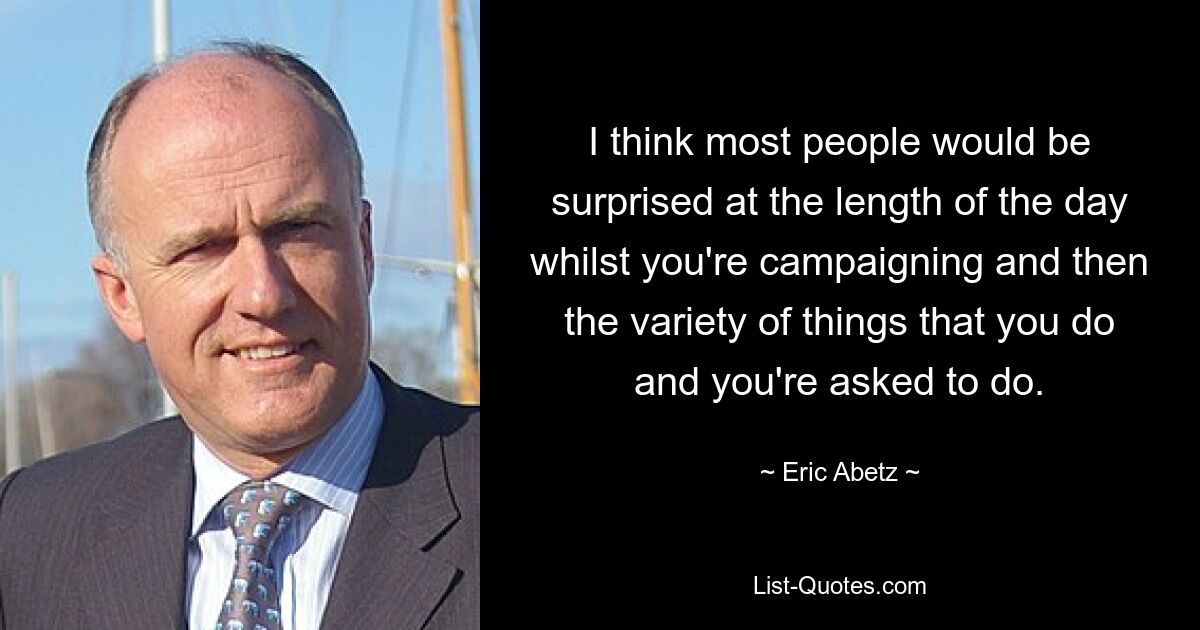 I think most people would be surprised at the length of the day whilst you're campaigning and then the variety of things that you do and you're asked to do.

~ Eric Abetz ~

List-Quotes.com